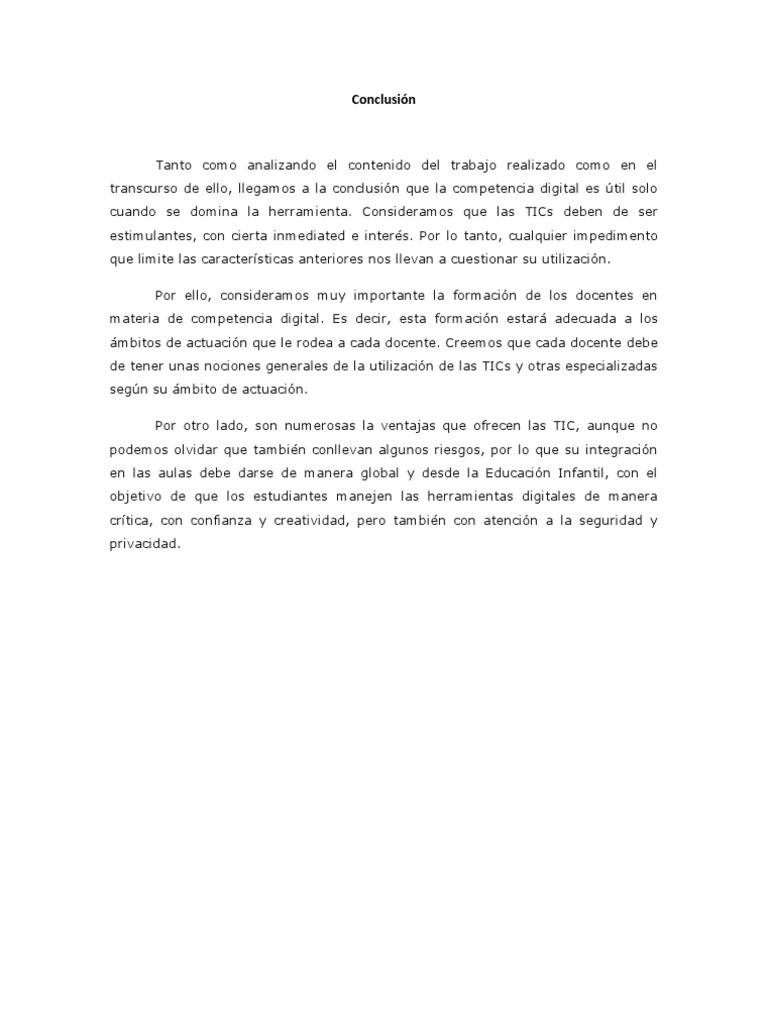 Conclusión

Tanto como analizando el contenido del trabajo realizado como en el transcurso de ello, llegamos a la conclusión que la competencia digital es útil solo cuando se domina la herramienta. Consideramos que las TICs deben de ser estimulantes, con cierta inmediated e interés. Por lo tanto, cualquier impedimento que limite las características anteriores nos llevan a cuestionar su utilización.

Por ello, consideramos muy importante la formación de los docentes en materia de competencia digital. Es decir, esta formación estará adecuada a los ámbitos de actuación que le rodea a cada docente. Creemos que cada docente debe de tener unas nociones generales de la utilización de las TICs y otras especializadas según su ámbito de actuación.

Por otro lado, son numerosas la ventajas que ofrecen las TIC, aunque no podemos olvidar que también conllevan algunos riesgos, por lo que su integración en las aulas debe darse de manera global y desde la Educación Infantil, con el objetivo de que los estudiantes manejen las herramientas digitales de manera crítica, con confianza y creatividad, pero también con atención a la seguridad y privacidad.